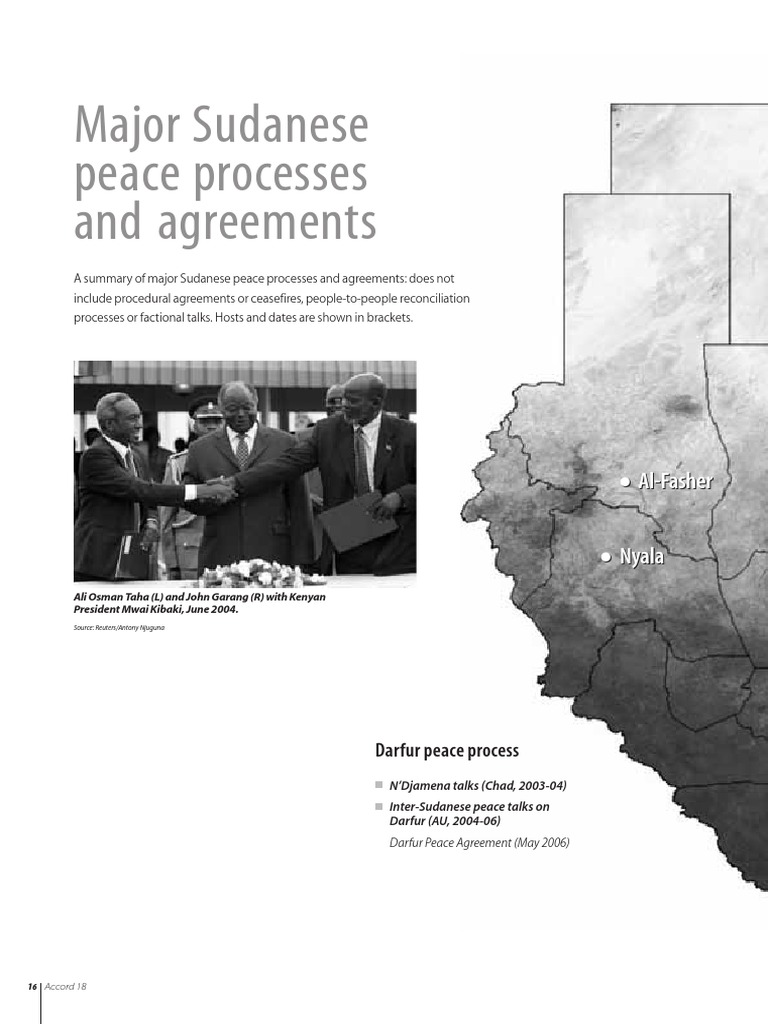 Major Sudanese peace processes and agreements

A summary of major Sudanese peace processes and agreements: does not include procedural agreements or ceasefires, people-to-people reconciliation processes or factional talks. Hosts and dates are shown in brackets.

Ali Osman Taha (L) and John Garang (R) with Kenyan President Mwai Kibaki, June 2004.

Source: Reuters/Antony Njuguna

Al-Fasher

Nyala

Darfur peace process

N'Djamena talks (Chad, 2003-04)

Inter-Sudanese peace talks on Darfur (AU, 2004-06)

Darfur Peace Agreement (May 2006)

16 Accord 18